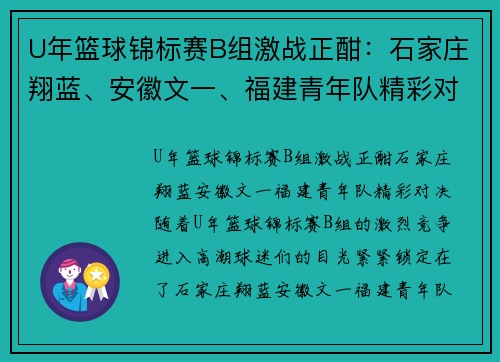 U年篮球锦标赛B组激战正酣：石家庄翔蓝、安徽文一、福建青年队精彩对

U年篮球锦标赛B组激战正酣石家庄翔蓝安徽文一福建青年队精彩对决随着U年篮球锦标赛B组的激烈竞争进入高潮球迷们的目光紧紧锁定在了石家庄翔蓝安徽文一福建青年队